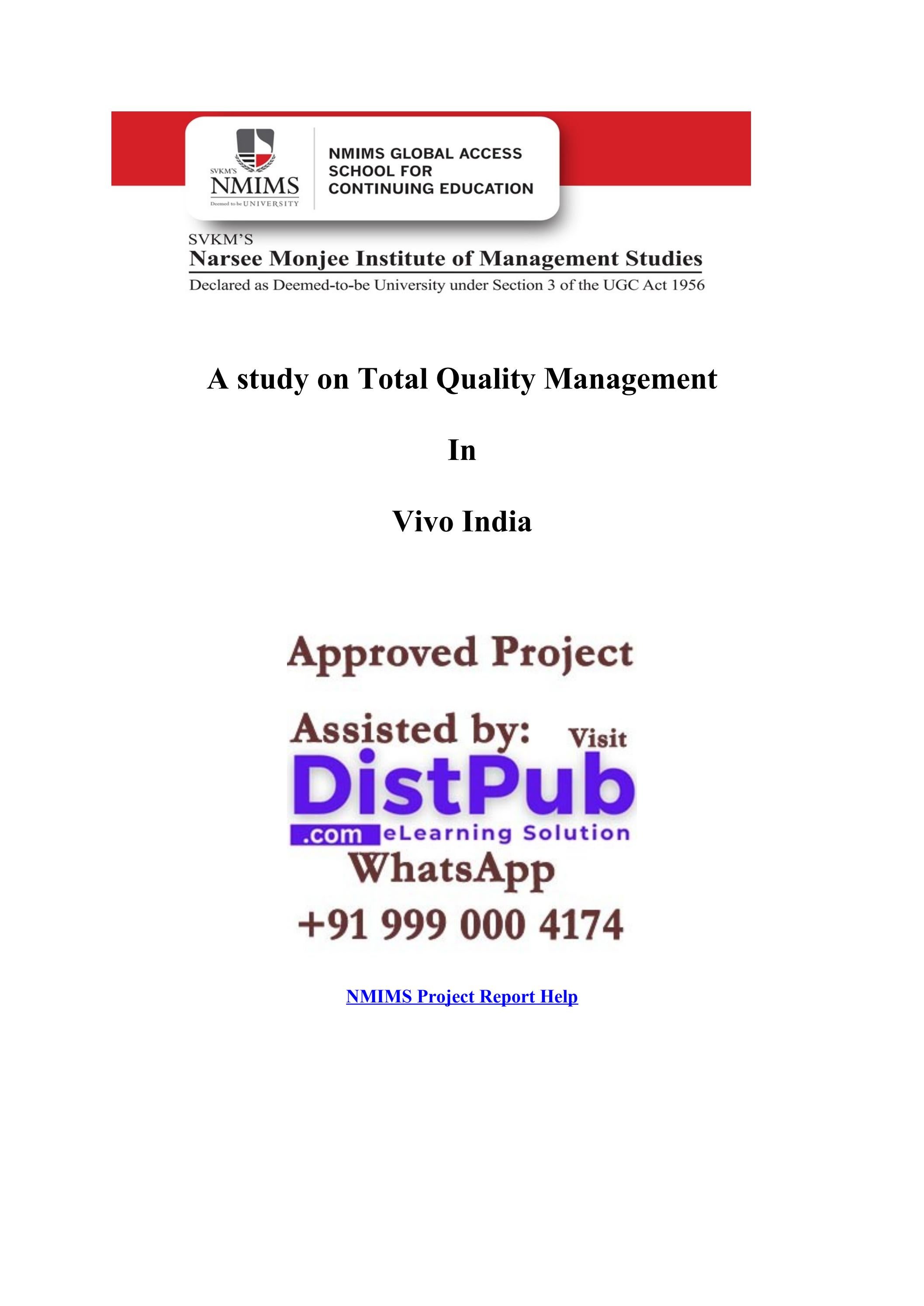 SVKM'S
NMIMS
Deemed to be UNIVERSITY

NMIMS GLOBAL ACCESS
SCHOOL FOR
CONTINUING EDUCATION

SVKM'S
Narsee Monjee Institute of Management Studies
Declared as Deemed-to-be University under Section 3 of the UGC Act 1956

A study on Total Quality Management

In

Vivo India

Approved Project

Assisted by: Visit
DistPub
.com eLearning Solution
WhatsApp
+91 999 000 4174

NMIMS Project Report Help